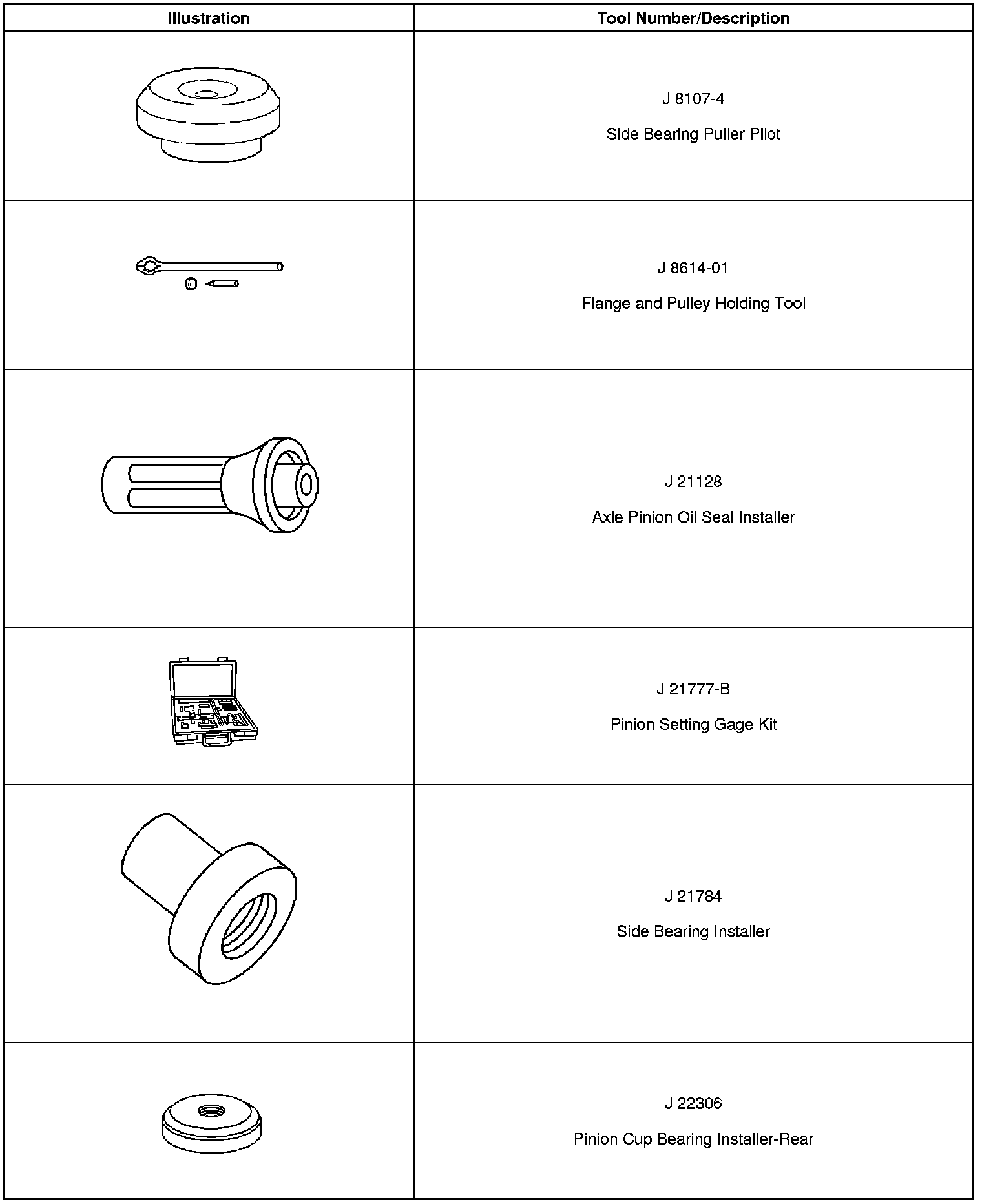 | Illustration | Tool Number/Description |
|---|---|
|  | J 8107-4 Side Bearing Puller Pilot |
|  | J 8614-01 Flange and Pulley Holding Tool |
|  | J 21128 Axle Pinion Oil Seal Installer |
|  | J 21777-B Pinion Setting Gage Kit |
|  | J 21784 Side Bearing Installer |
|  | J 22306 Pinion Cup Bearing Installer-Rear |